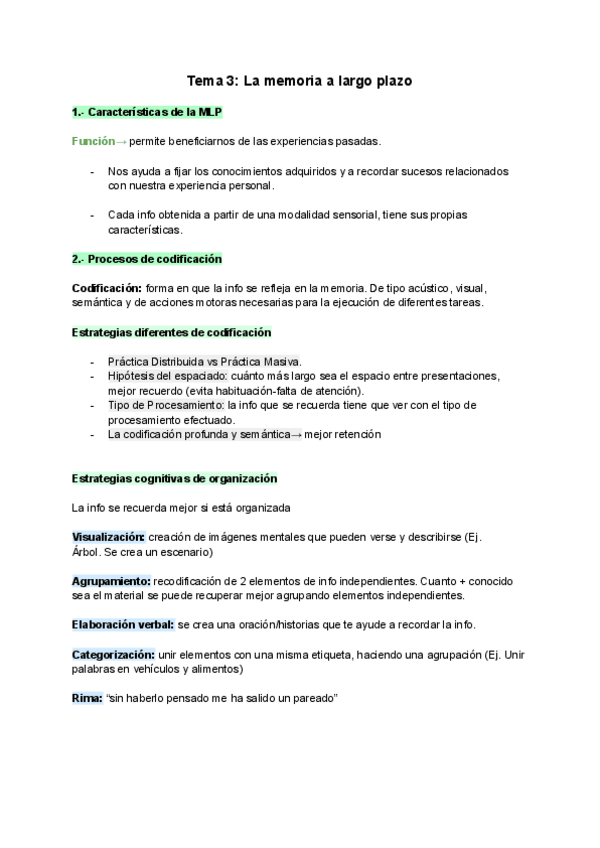 Tema 3: La memoria a largo plazo

1.- Características de la MLP

Función→ permite beneficiarnos de las experiencias pasadas.

- Nos ayuda a fijar los conocimientos adquiridos y a recordar sucesos relacionados con nuestra experiencia personal.

- Cada info obtenida a partir de una modalidad sensorial, tiene sus propias características.

2.- Procesos de codificación

Codificación: forma en que la info se refleja en la memoria. De tipo acústico, visual, semántica y de acciones motoras necesarias para la ejecución de diferentes tareas.

Estrategias diferentes de codificación

- Práctica Distribuida vs Práctica Masiva.
- Hipótesis del espaciado: cuánto más largo sea el espacio entre presentaciones, mejor recuerdo (evita habituación-falta de atención).
- Tipo de Procesamiento: la info que se recuerda tiene que ver con el tipo de procesamiento efectuado.
- La codificación profunda y semántica→ mejor retención

Estrategias cognitivas de organización

La info se recuerda mejor si está organizada

Visualización: creación de imágenes mentales que pueden verse y describirse (Ej. Árbol. Se crea un escenario)

Agrupamiento: recodificación de 2 elementos de info independientes. Cuanto + conocido sea el material se puede recuperar mejor agrupando elementos independientes.

Elaboración verbal: se crea una oración/historias que te ayude a recordar la info.

Categorización: unir elementos con una misma etiqueta, haciendo una agrupación (Ej. Unir palabras en vehículos y alimentos)

Rima: "sin haberlo pensado me ha salido un pareado"